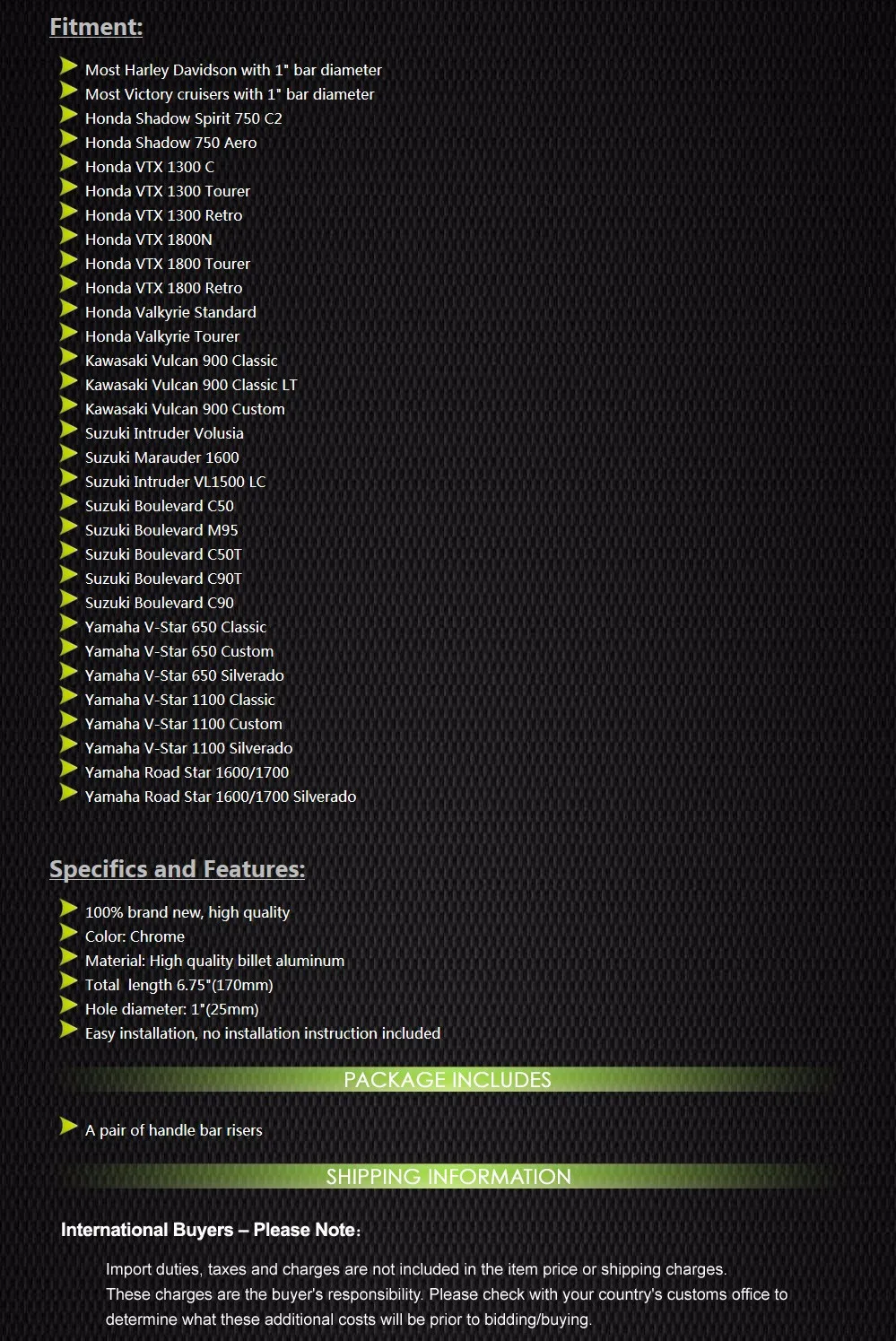 Fitment:

➤ Most Harley Davidson with 1" bar diameter
➤ Most Victory cruisers with 1" bar diameter
➤ Honda Shadow Spirit 750 C2
➤ Honda Shadow 750 Aero
➤ Honda VTX 1300 C
➤ Honda VTX 1300 Tourer
➤ Honda VTX 1300 Retro
➤ Honda VTX 1800N
➤ Honda VTX 1800 Tourer
➤ Honda VTX 1800 Retro
➤ Honda Valkyrie Standard
➤ Honda Valkyrie Tourer
➤ Kawasaki Vulcan 900 Classic
➤ Kawasaki Vulcan 900 Classic LT
➤ Kawasaki Vulcan 900 Custom
➤ Suzuki Intruder Volusia
➤ Suzuki Marauder 1600
➤ Suzuki Intruder VL1500 LC
➤ Suzuki Boulevard C50
➤ Suzuki Boulevard M95
➤ Suzuki Boulevard C50T
➤ Suzuki Boulevard C90T
➤ Suzuki Boulevard C90
➤ Yamaha V-Star 650 Classic
➤ Yamaha V-Star 650 Custom
➤ Yamaha V-Star 650 Silverado
➤ Yamaha V-Star 1100 Classic
➤ Yamaha V-Star 1100 Custom
➤ Yamaha V-Star 1100 Silverado
➤ Yamaha Road Star 1600/1700
➤ Yamaha Road Star 1600/1700 Silverado

Specifics and Features:

➤ 100% brand new, high quality
➤ Color: Chrome
➤ Material: High quality billet aluminum
➤ Total length 6.75"(170mm)
➤ Hole diameter: 1"(25mm)
➤ Easy installation, no installation instruction included

PACKAGE INCLUDES

➤ A pair of handle bar risers

SHIPPING INFORMATION

International Buyers – Please Note:

Import duties, taxes and charges are not included in the item price or shipping charges. These charges are the buyer's responsibility. Please check with your country's customs office to determine what these additional costs will be prior to bidding/buying.